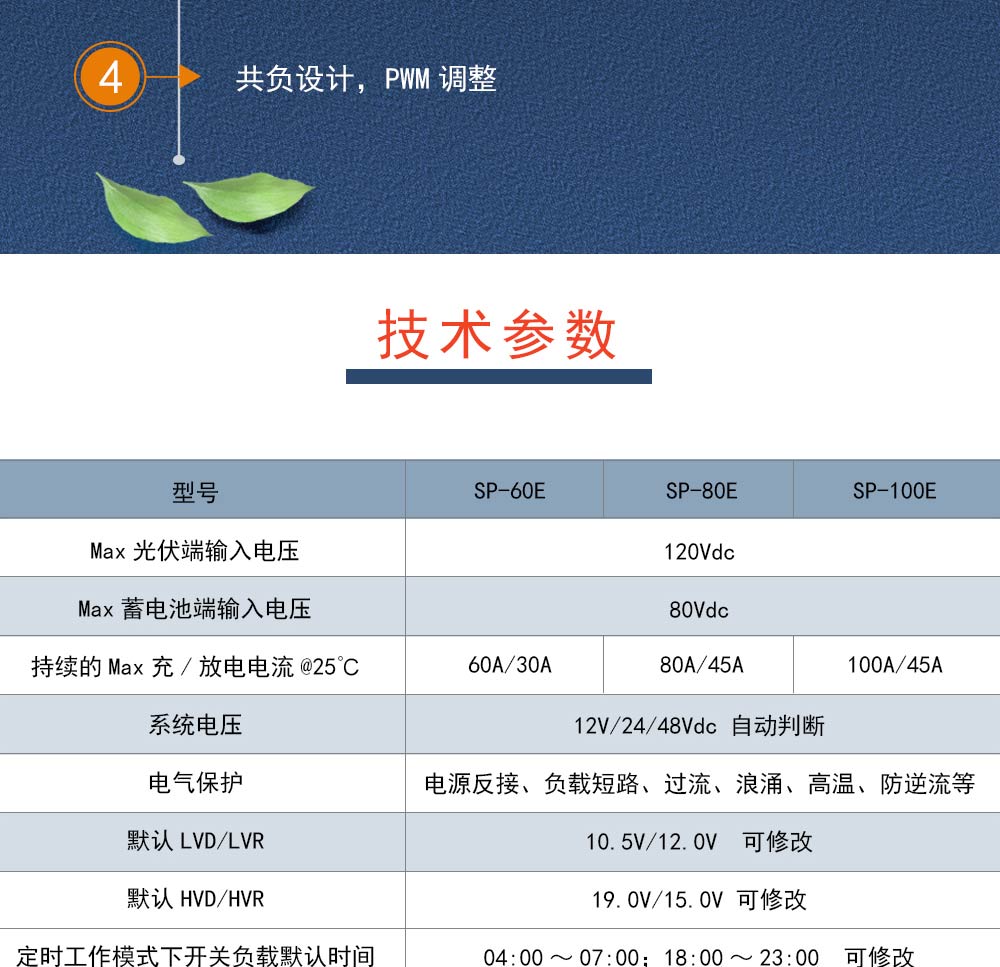 4

共负设计，PWM调整

技术参数

| 型号 | SP-60E | SP-80E | SP-100E |
|---|---|---|---|
| Max光伏端输入电压 | 120Vdc | | |
| Max蓄电池端输入电压 | 80Vdc | | |
| 持续的Max充／放电电流@25°C | 60A/30A | 80A/45A | 100A/45A |
| 系统电压 | 12V/24/48Vdc 自动判断 | | |
| 电气保护 | 电源反接、负载短路、过流、浪涌、高温、防逆流等 | | |
| 默认LVD/LVR | 10.5V/12.0V 可修改 | | |
| 默认HVD/HVR | 19.0V/15.0V 可修改 | | |
| 定时工作模式下开关负载默认时间 | 04:00～07:00；18:00～23:00 可修改 | | |